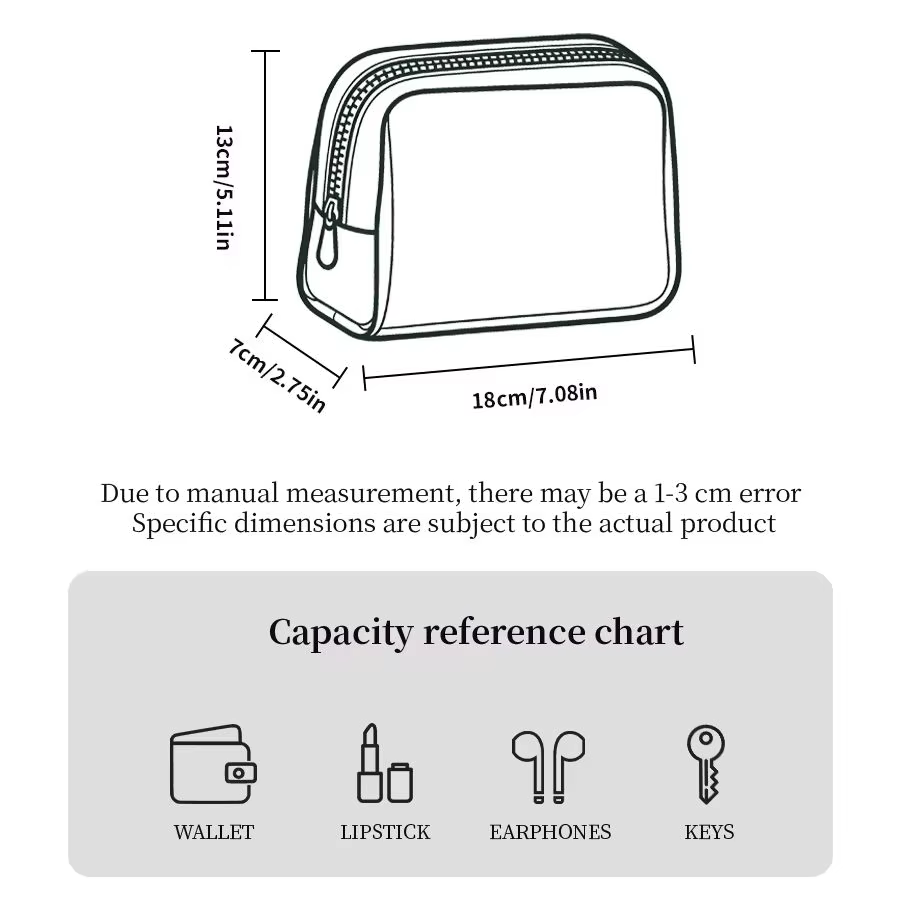 13cm/5.11in

7cm/2.75in

18cm/7.08in

Due to manual measurement, there may be a 1-3 cm error
Specific dimensions are subject to the actual product

Capacity reference chart

WALLET

LIPSTICK

EARPHONES

KEYS